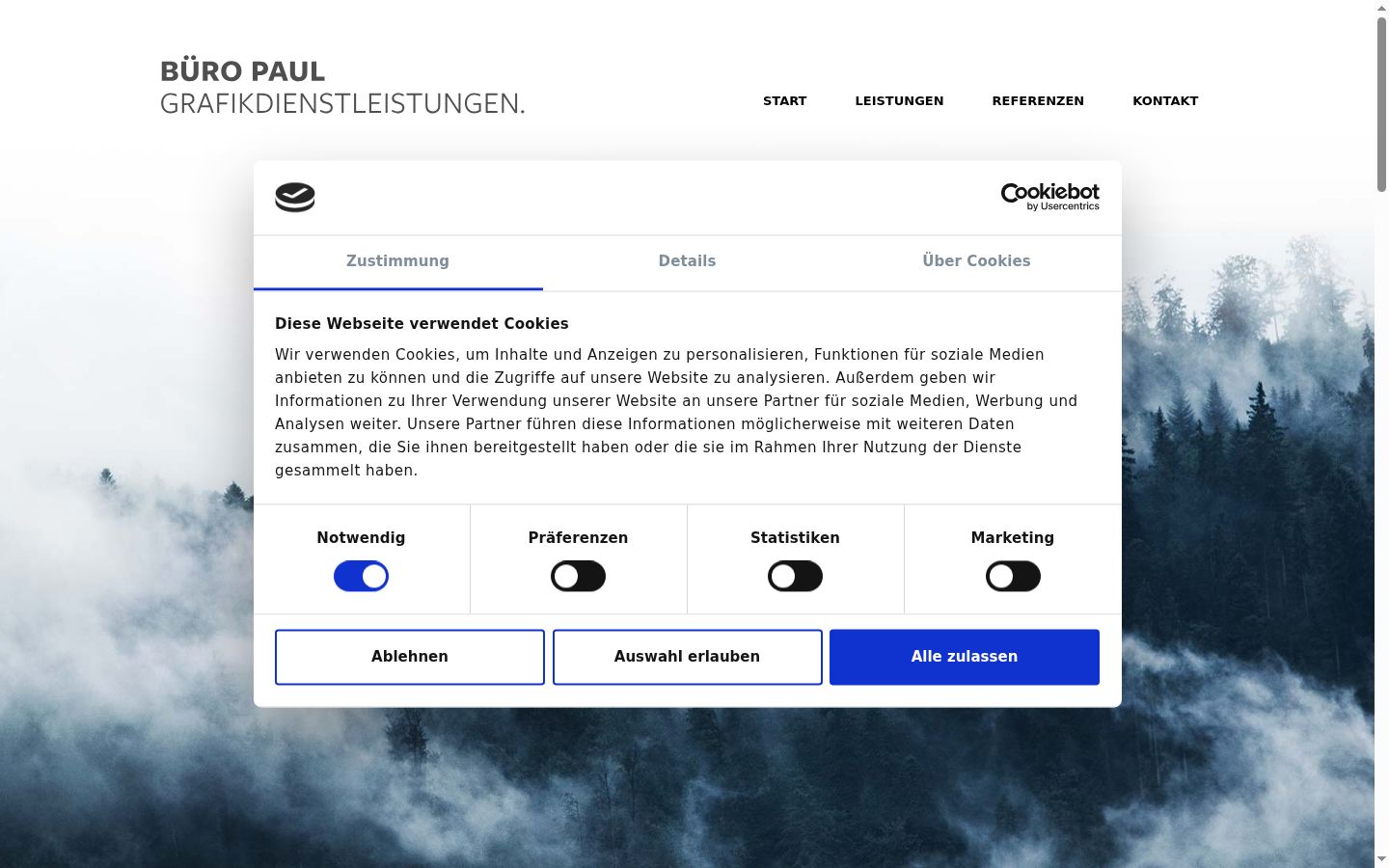 BÜRO PAUL
GRAFIKDIENSTLEISTUNGEN.

START LEISTUNGEN REFERENZEN KONTAKT

Cookiebot
by Usercentrics

Zustimmung Details Über Cookies

Diese Webseite verwendet Cookies

Wir verwenden Cookies, um Inhalte und Anzeigen zu personalisieren, Funktionen für soziale Medien anbieten zu können und die Zugriffe auf unsere Website zu analysieren. Außerdem geben wir Informationen zu Ihrer Verwendung unserer Website an unsere Partner für soziale Medien, Werbung und Analysen weiter. Unsere Partner führen diese Informationen möglicherweise mit weiteren Daten zusammen, die Sie ihnen bereitgestellt haben oder die sie im Rahmen Ihrer Nutzung der Dienste gesammelt haben.

Notwendig Präferenzen Statistiken Marketing

Ablehnen Auswahl erlauben Alle zulassen